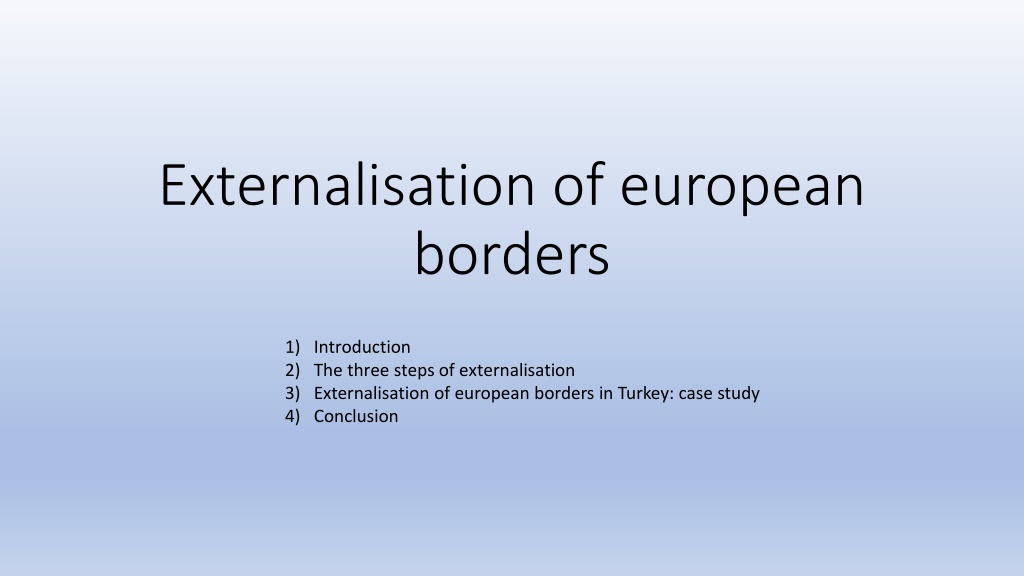 Externalisation of european borders

1) Introduction
2) The three steps of externalisation
3) Externalisation of european borders in Turkey: case study
4) Conclusion